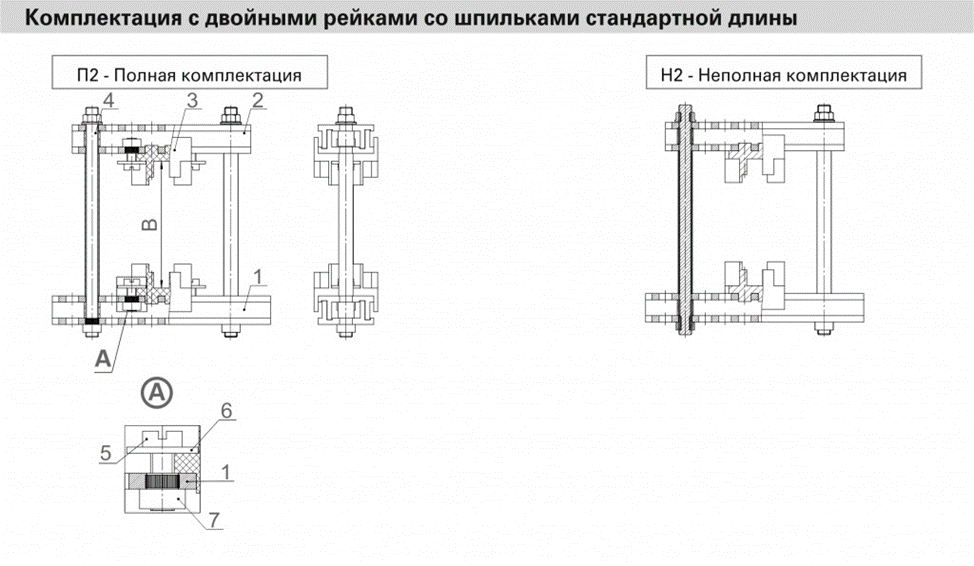 Комплектация с двойными рейками со шпильками стандартной длины

П2 - Полная комплектация

Н2 - Неполная комплектация

4
3
2
B
1
A

A
6
5
1
7